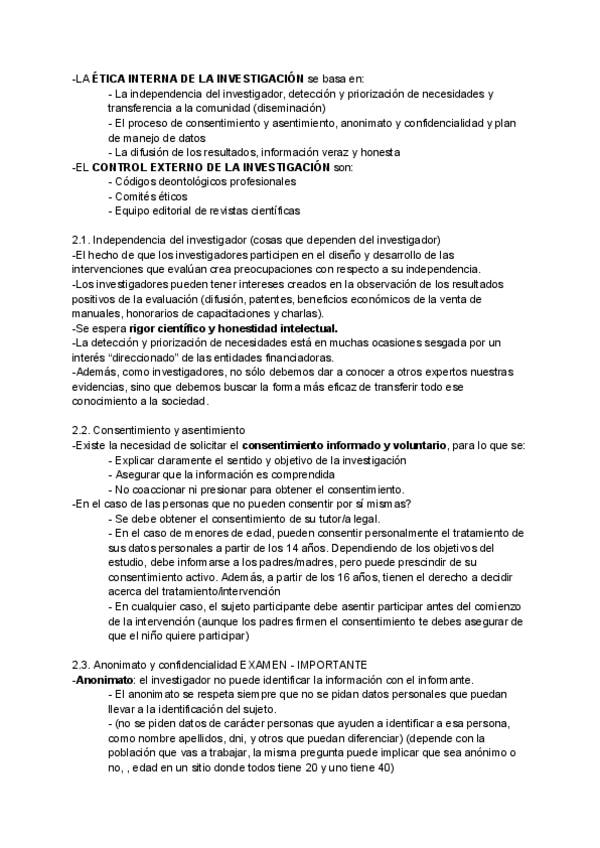 -LA ÉTICA INTERNA DE LA INVESTIGACIÓN se basa en:
- La independencia del investigador, detección y priorización de necesidades y transferencia a la comunidad (diseminación)
- El proceso de consentimiento y asentimiento, anonimato y confidencialidad y plan de manejo de datos
- La difusión de los resultados, información veraz y honesta
-EL CONTROL EXTERNO DE LA INVESTIGACIÓN son:
- Códigos deontológicos profesionales
- Comités éticos
- Equipo editorial de revistas científicas

2.1. Independencia del investigador (cosas que dependen del investigador)
-El hecho de que los investigadores participen en el diseño y desarrollo de las intervenciones que evalúan crea preocupaciones con respecto a su independencia.
-Los investigadores pueden tener intereses creados en la observación de los resultados positivos de la evaluación (difusión, patentes, beneficios económicos de la venta de manuales, honorarios de capacitaciones y charlas).
-Se espera rigor científico y honestidad intelectual.
-La detección y priorización de necesidades está en muchas ocasiones sesgada por un interés "direccionado" de las entidades financiadoras.
-Además, como investigadores, no sólo debemos dar a conocer a otros expertos nuestras evidencias, sino que debemos buscar la forma más eficaz de transferir todo ese conocimiento a la sociedad.

2.2. Consentimiento y asentimiento
-Existe la necesidad de solicitar el consentimiento informado y voluntario, para lo que se:
- Explicar claramente el sentido y objetivo de la investigación
- Asegurar que la información es comprendida
- No coaccionar ni presionar para obtener el consentimiento.
-En el caso de las personas que no pueden consentir por sí mismas?
- Se debe obtener el consentimiento de su tutor/a legal.
- En el caso de menores de edad, pueden consentir personalmente el tratamiento de sus datos personales a partir de los 14 años. Dependiendo de los objetivos del estudio, debe informarse a los padres/madres, pero puede prescindir de su consentimiento activo. Además, a partir de los 16 años, tienen el derecho a decidir acerca del tratamiento/intervención
- En cualquier caso, el sujeto participante debe asentir participar antes del comienzo de la intervención (aunque los padres firmen el consentimiento te debes asegurar de que el niño quiere participar)

2.3. Anonimato y confidencialidad EXAMEN - IMPORTANTE
-Anonimato: el investigador no puede identificar la información con el informante.
- El anonimato se respeta siempre que no se pidan datos personales que puedan llevar a la identificación del sujeto.
- (no se piden datos de carácter personas que ayuden a identificar a esa persona, como nombre apellidos, dni, y otros que puedan diferenciar) (depende con la población que vas a trabajar, la misma pregunta puede implicar que sea anónimo o no, , edad en un sitio donde todos tiene 20 y uno tiene 40)